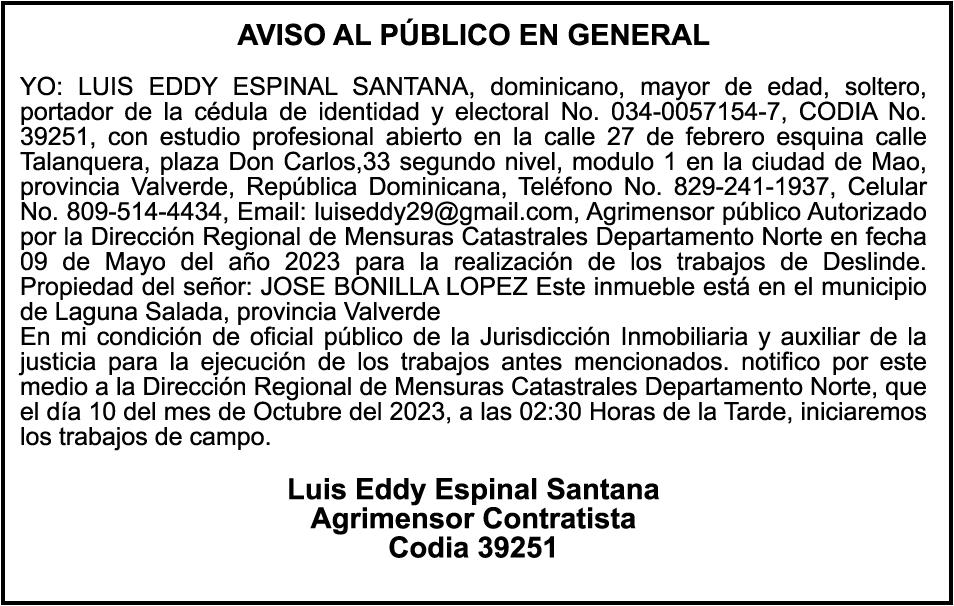 AVISO AL PÚBLICO EN GENERAL

YO: LUIS EDDY ESPINAL SANTANA, dominicano, mayor de edad, soltero, portador de la cédula de identidad y electoral No. 034-0057154-7, CODIA No. 39251, con estudio profesional abierto en la calle 27 de febrero esquina calle Talanquera, plaza Don Carlos,33 segundo nivel, modulo 1 en la ciudad de Mao, provincia Valverde, República Dominicana, Teléfono No. 829-241-1937, Celular No. 809-514-4434, Email: luiseddy29@gmail.com, Agrimensor público Autorizado por la Dirección Regional de Mensuras Catastrales Departamento Norte en fecha 09 de Mayo del año 2023 para la realización de los trabajos de Deslinde. Propiedad del señor: JOSE BONILLA LOPEZ Este inmueble está en el municipio de Laguna Salada, provincia Valverde
En mi condición de oficial público de la Jurisdicción Inmobiliaria y auxiliar de la justicia para la ejecución de los trabajos antes mencionados. notifico por este medio a la Dirección Regional de Mensuras Catastrales Departamento Norte, que el día 10 del mes de Octubre del 2023, a las 02:30 Horas de la Tarde, iniciaremos los trabajos de campo.

Luis Eddy Espinal Santana
Agrimensor Contratista
Codia 39251